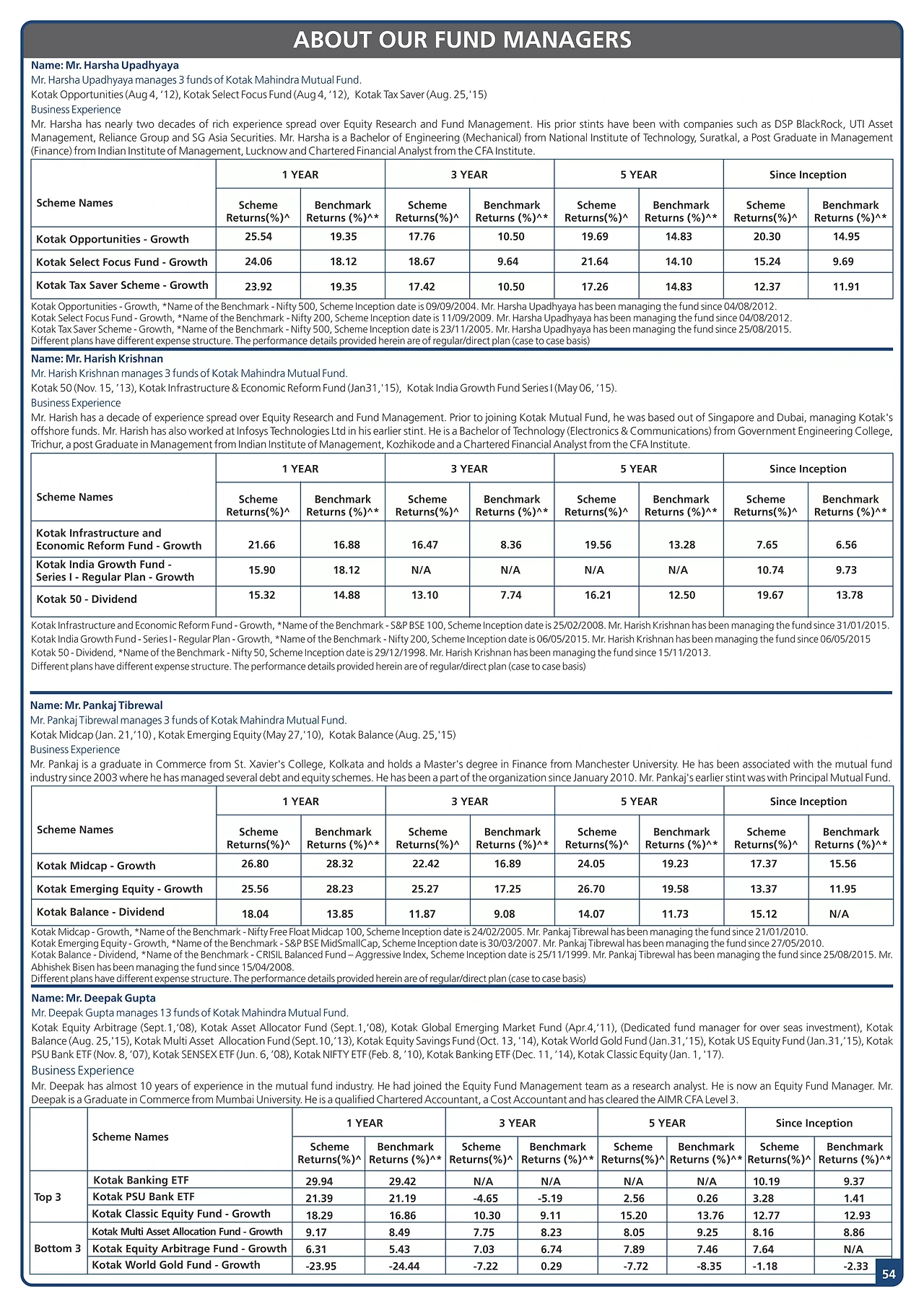 ABOUT OUR FUND MANAGERS

Name: Mr. Harsha Upadhyaya
Mr. Harsha Upadhyaya manages 3 funds of Kotak Mahindra Mutual Fund.
Kotak Opportunities (Aug 4, '12), Kotak Select Focus Fund (Aug 4, '12), Kotak Tax Saver (Aug. 25,'15)
Business Experience
Mr. Harsha has nearly two decades of rich experience spread over Equity Research and Fund Management. His prior stints have been with companies such as DSP BlackRock, UTI Asset Management, Reliance Group and SG Asia Securities. Mr. Harsha is a Bachelor of Engineering (Mechanical) from National Institute of Technology, Suratkal, a Post Graduate in Management (Finance) from Indian Institute of Management, Lucknow and Chartered Financial Analyst from the CFA Institute.

| Scheme Names | 1 YEAR Scheme Returns(%)^ | 1 YEAR Benchmark Returns (%)^* | 3 YEAR Scheme Returns(%)^ | 3 YEAR Benchmark Returns (%)^* | 5 YEAR Scheme Returns(%)^ | 5 YEAR Benchmark Returns (%)^* | Since Inception Scheme Returns(%)^ | Since Inception Benchmark Returns (%)^* |
|---|---|---|---|---|---|---|---|---|
| Kotak Opportunities - Growth | 25.54 | 19.35 | 17.76 | 10.50 | 19.69 | 14.83 | 20.30 | 14.95 |
| Kotak Select Focus Fund - Growth | 24.06 | 18.12 | 18.67 | 9.64 | 21.64 | 14.10 | 15.24 | 9.69 |
| Kotak Tax Saver Scheme - Growth | 23.92 | 19.35 | 17.42 | 10.50 | 17.26 | 14.83 | 12.37 | 11.91 |

Kotak Opportunities - Growth, *Name of the Benchmark - Nifty 500, Scheme Inception date is 09/09/2004. Mr. Harsha Upadhyaya has been managing the fund since 04/08/2012.
Kotak Select Focus Fund - Growth, *Name of the Benchmark - Nifty 200, Scheme Inception date is 11/09/2009. Mr. Harsha Upadhyaya has been managing the fund since 04/08/2012.
Kotak Tax Saver Scheme - Growth, *Name of the Benchmark - Nifty 500, Scheme Inception date is 23/11/2005. Mr. Harsha Upadhyaya has been managing the fund since 25/08/2015.
Different plans have different expense structure. The performance details provided herein are of regular/direct plan (case to case basis)

Name: Mr. Harish Krishnan
Mr. Harish Krishnan manages 3 funds of Kotak Mahindra Mutual Fund.
Kotak 50 (Nov. 15, '13), Kotak Infrastructure & Economic Reform Fund (Jan31,'15), Kotak India Growth Fund Series I (May 06, '15).
Business Experience
Mr. Harish has a decade of experience spread over Equity Research and Fund Management. Prior to joining Kotak Mutual Fund, he was based out of Singapore and Dubai, managing Kotak's offshore funds. Mr. Harish has also worked at Infosys Technologies Ltd in his earlier stint. He is a Bachelor of Technology (Electronics & Communications) from Government Engineering College, Trichur, a post Graduate in Management from Indian Institute of Management, Kozhikode and a Chartered Financial Analyst from the CFA Institute.

| Scheme Names | 1 YEAR Scheme Returns(%)^ | 1 YEAR Benchmark Returns (%)^* | 3 YEAR Scheme Returns(%)^ | 3 YEAR Benchmark Returns (%)^* | 5 YEAR Scheme Returns(%)^ | 5 YEAR Benchmark Returns (%)^* | Since Inception Scheme Returns(%)^ | Since Inception Benchmark Returns (%)^* |
|---|---|---|---|---|---|---|---|---|
| Kotak Infrastructure and Economic Reform Fund - Growth | 21.66 | 16.88 | 16.47 | 8.36 | 19.56 | 13.28 | 7.65 | 6.56 |
| Kotak India Growth Fund - Series I - Regular Plan - Growth | 15.90 | 18.12 | N/A | N/A | N/A | N/A | 10.74 | 9.73 |
| Kotak 50 - Dividend | 15.32 | 14.88 | 13.10 | 7.74 | 16.21 | 12.50 | 19.67 | 13.78 |

Kotak Infrastructure and Economic Reform Fund - Growth, *Name of the Benchmark - S&P BSE 100, Scheme Inception date is 25/02/2008. Mr. Harish Krishnan has been managing the fund since 31/01/2015.
Kotak India Growth Fund - Series I - Regular Plan - Growth, *Name of the Benchmark - Nifty 200, Scheme Inception date is 06/05/2015. Mr. Harish Krishnan has been managing the fund since 06/05/2015
Kotak 50 - Dividend, *Name of the Benchmark - Nifty 50, Scheme Inception date is 29/12/1998. Mr. Harish Krishnan has been managing the fund since 15/11/2013.
Different plans have different expense structure. The performance details provided herein are of regular/direct plan (case to case basis)

Name: Mr. Pankaj Tibrewal
Mr. Pankaj Tibrewal manages 3 funds of Kotak Mahindra Mutual Fund.
Kotak Midcap (Jan. 21,'10) , Kotak Emerging Equity (May 27,'10), Kotak Balance (Aug. 25,'15)
Business Experience
Mr. Pankaj is a graduate in Commerce from St. Xavier's College, Kolkata and holds a Master's degree in Finance from Manchester University. He has been associated with the mutual fund industry since 2003 where he has managed several debt and equity schemes. He has been a part of the organization since January 2010. Mr. Pankaj's earlier stint was with Principal Mutual Fund.

| Scheme Names | 1 YEAR Scheme Returns(%)^ | 1 YEAR Benchmark Returns (%)^* | 3 YEAR Scheme Returns(%)^ | 3 YEAR Benchmark Returns (%)^* | 5 YEAR Scheme Returns(%)^ | 5 YEAR Benchmark Returns (%)^* | Since Inception Scheme Returns(%)^ | Since Inception Benchmark Returns (%)^* |
|---|---|---|---|---|---|---|---|---|
| Kotak Midcap - Growth | 26.80 | 28.32 | 22.42 | 16.89 | 24.05 | 19.23 | 17.37 | 15.56 |
| Kotak Emerging Equity - Growth | 25.56 | 28.23 | 25.27 | 17.25 | 26.70 | 19.58 | 13.37 | 11.95 |
| Kotak Balance - Dividend | 18.04 | 13.85 | 11.87 | 9.08 | 14.07 | 11.73 | 15.12 | N/A |

Kotak Midcap - Growth, *Name of the Benchmark - Nifty Free Float Midcap 100, Scheme Inception date is 24/02/2005. Mr. Pankaj Tibrewal has been managing the fund since 21/01/2010.
Kotak Emerging Equity - Growth, *Name of the Benchmark - S&P BSE MidSmallCap, Scheme Inception date is 30/03/2007. Mr. Pankaj Tibrewal has been managing the fund since 27/05/2010.
Kotak Balance - Dividend, *Name of the Benchmark - CRISIL Balanced Fund – Aggressive Index, Scheme Inception date is 25/11/1999. Mr. Pankaj Tibrewal has been managing the fund since 25/08/2015. Mr. Abhishek Bisen has been managing the fund since 15/04/2008.
Different plans have different expense structure. The performance details provided herein are of regular/direct plan (case to case basis)

Name: Mr. Deepak Gupta
Mr. Deepak Gupta manages 13 funds of Kotak Mahindra Mutual Fund.
Kotak Equity Arbitrage (Sept.1,'08), Kotak Asset Allocator Fund (Sept.1,'08), Kotak Global Emerging Market Fund (Apr.4,'11), (Dedicated fund manager for over seas investment), Kotak Balance (Aug. 25,'15), Kotak Multi Asset Allocation Fund (Sept.10,'13), Kotak Equity Savings Fund (Oct. 13, '14), Kotak World Gold Fund (Jan.31,'15), Kotak US Equity Fund (Jan.31,'15), Kotak PSU Bank ETF (Nov. 8, '07), Kotak SENSEX ETF (Jun. 6, '08), Kotak NIFTY ETF (Feb. 8, '10), Kotak Banking ETF (Dec. 11, '14), Kotak Classic Equity (Jan. 1, '17).
Business Experience
Mr. Deepak has almost 10 years of experience in the mutual fund industry. He had joined the Equity Fund Management team as a research analyst. He is now an Equity Fund Manager. Mr. Deepak is a Graduate in Commerce from Mumbai University. He is a qualified Chartered Accountant, a Cost Accountant and has cleared the AIMR CFA Level 3.

| | Scheme Names | 1 YEAR Scheme Returns(%)^ | 1 YEAR Benchmark Returns (%)^* | 3 YEAR Scheme Returns(%)^ | 3 YEAR Benchmark Returns (%)^* | 5 YEAR Scheme Returns(%)^ | 5 YEAR Benchmark Returns (%)^* | Since Inception Scheme Returns(%)^ | Since Inception Benchmark Returns (%)^* |
|---|---|---|---|---|---|---|---|---|---|
| Top 3 | Kotak Banking ETF | 29.94 | 29.42 | N/A | N/A | N/A | N/A | 10.19 | 9.37 |
| | Kotak PSU Bank ETF | 21.39 | 21.19 | -4.65 | -5.19 | 2.56 | 0.26 | 3.28 | 1.41 |
| | Kotak Classic Equity Fund - Growth | 18.29 | 16.86 | 10.30 | 9.11 | 15.20 | 13.76 | 12.77 | 12.93 |
| Bottom 3 | Kotak Multi Asset Allocation Fund - Growth | 9.17 | 8.49 | 7.75 | 8.23 | 8.05 | 9.25 | 8.16 | 8.86 |
| | Kotak Equity Arbitrage Fund - Growth | 6.31 | 5.43 | 7.03 | 6.74 | 7.89 | 7.46 | 7.64 | N/A |
| | Kotak World Gold Fund - Growth | -23.95 | -24.44 | -7.22 | 0.29 | -7.72 | -8.35 | -1.18 | -2.33 |

54